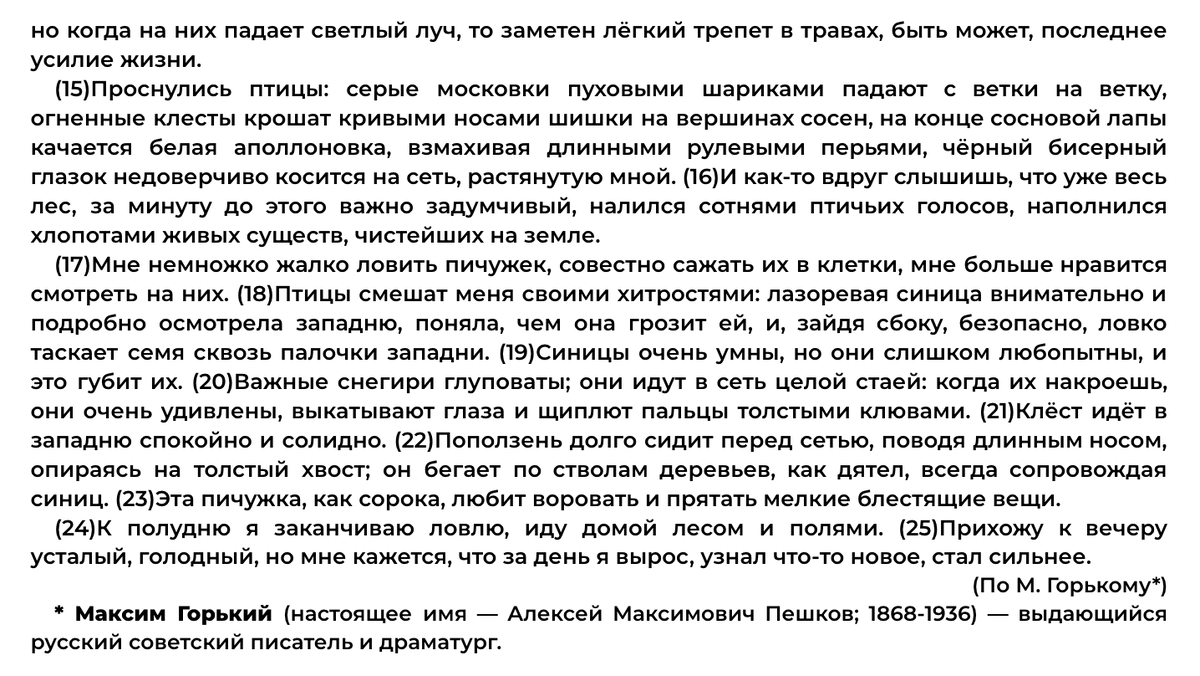 но когда на них падает светлый луч, то заметен лёгкий трепет в травах, быть может, последнее усилие жизни.

(15)Проснулись птицы: серые московки пуховыми шариками падают с ветки на ветку, огненные клесты крошат кривыми носами шишки на вершинах сосен, на конце сосновой лапы качается белая аполлоновка, взмахивая длинными рулевыми перьями, чёрный бисерный глазок недоверчиво косится на сеть, растянутую мной. (16)И как-то вдруг слышишь, что уже весь лес, за минуту до этого важно задумчивый, налился сотнями птичьих голосов, наполнился хлопотами живых существ, чистейших на земле.

(17)Мне немножко жалко ловить пичужек, совестно сажать их в клетки, мне больше нравится смотреть на них. (18)Птицы смешат меня своими хитростями: лазоревая синица внимательно и подробно осмотрела западню, поняла, чем она грозит ей, и, зайдя сбоку, безопасно, ловко таскает семя сквозь палочки западни. (19)Синицы очень умны, но они слишком любопытны, и это губит их. (20)Важные снегири глуповаты; они идут в сеть целой стаей: когда их накроешь, они очень удивлены, выкатывают глаза и щиплют пальцы толстыми клювами. (21)Клёст идёт в западню спокойно и солидно. (22)Поползень долго сидит перед сетью, поводя длинным носом, опираясь на толстый хвост; он бегает по стволам деревьев, как дятел, всегда сопровождая синиц. (23)Эта пичужка, как сорока, любит воровать и прятать мелкие блестящие вещи.

(24)К полудню я заканчиваю ловлю, иду домой лесом и полями. (25)Прихожу к вечеру усталый, голодный, но мне кажется, что за день я вырос, узнал что-то новое, стал сильнее.

(По М. Горькому*)

* Максим Горький (настоящее имя — Алексей Максимович Пешков; 1868-1936) — выдающийся русский советский писатель и драматург.